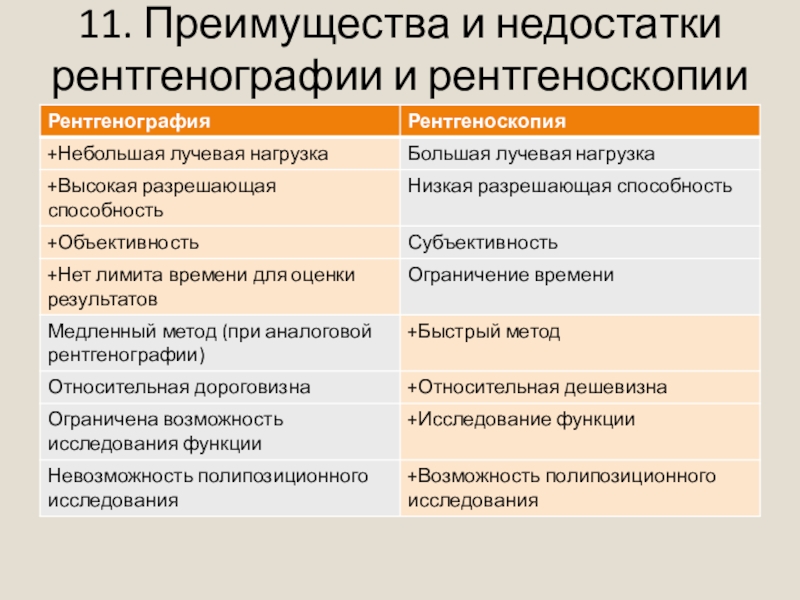 11. Преимущества и недостатки рентгенографии и рентгеноскопии

| Рентгенография | Рентгеноскопия |
|---|---|
| +Небольшая лучевая нагрузка | Большая лучевая нагрузка |
| +Высокая разрешающая способность | Низкая разрешающая способность |
| +Объективность | Субъективность |
| +Нет лимита времени для оценки результатов | Ограничение времени |
| Медленный метод (при аналоговой рентгенографии) | +Быстрый метод |
| Относительная дороговизна | +Относительная дешевизна |
| Ограничена возможность исследования функции | +Исследование функции |
| Невозможность полипозиционного исследования | +Возможность полипозиционного исследования |